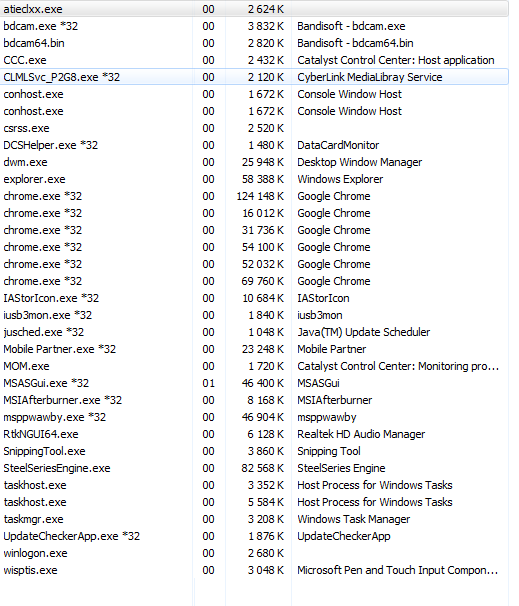 | | | | |
|---|---|---|---|
| atieclxx.exe | 00 | 2 624 K | |
| bdcam.exe *32 | 00 | 3 832 K | Bandisoft - bdcam.exe |
| bdcam64.bin | 00 | 2 820 K | Bandisoft - bdcam64.bin |
| CCC.exe | 00 | 2 432 K | Catalyst Control Center: Host application |
| CLMLSvc_P2G8.exe *32 | 00 | 2 120 K | CyberLink MediaLibray Service |
| conhost.exe | 00 | 1 672 K | Console Window Host |
| conhost.exe | 00 | 1 672 K | Console Window Host |
| csrss.exe | 00 | 2 520 K | |
| DCSHelper.exe *32 | 00 | 1 480 K | DataCardMonitor |
| dwm.exe | 00 | 25 948 K | Desktop Window Manager |
| explorer.exe | 00 | 58 388 K | Windows Explorer |
| chrome.exe *32 | 00 | 124 148 K | Google Chrome |
| chrome.exe *32 | 00 | 16 012 K | Google Chrome |
| chrome.exe *32 | 00 | 31 736 K | Google Chrome |
| chrome.exe *32 | 00 | 54 100 K | Google Chrome |
| chrome.exe *32 | 00 | 52 032 K | Google Chrome |
| chrome.exe *32 | 00 | 69 760 K | Google Chrome |
| IAStorIcon.exe *32 | 00 | 10 684 K | IAStorIcon |
| iusb3mon.exe *32 | 00 | 1 840 K | iusb3mon |
| jusched.exe *32 | 00 | 1 048 K | Java(TM) Update Scheduler |
| Mobile Partner.exe *32 | 00 | 23 248 K | Mobile Partner |
| MOM.exe | 00 | 1 720 K | Catalyst Control Center: Monitoring pro... |
| MSASGui.exe *32 | 01 | 46 400 K | MSASGui |
| MSIAfterburner.exe *32 | 00 | 8 168 K | MSIAfterburner |
| msppwawby.exe *32 | 00 | 46 904 K | msppwawby |
| RtkNGUI64.exe | 00 | 6 128 K | Realtek HD Audio Manager |
| SnippingTool.exe | 00 | 3 860 K | Snipping Tool |
| SteelSeriesEngine.exe | 00 | 82 568 K | SteelSeries Engine |
| taskhost.exe | 00 | 3 352 K | Host Process for Windows Tasks |
| taskhost.exe | 00 | 5 584 K | Host Process for Windows Tasks |
| taskmgr.exe | 00 | 3 208 K | Windows Task Manager |
| UpdateCheckerApp.exe *32 | 00 | 1 876 K | UpdateCheckerApp |
| winlogon.exe | 00 | 2 680 K | |
| wisptis.exe | 00 | 3 048 K | Microsoft Pen and Touch Input Compon... |